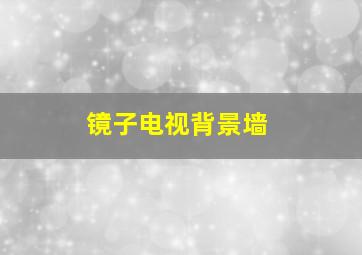 镜子电视背景墙